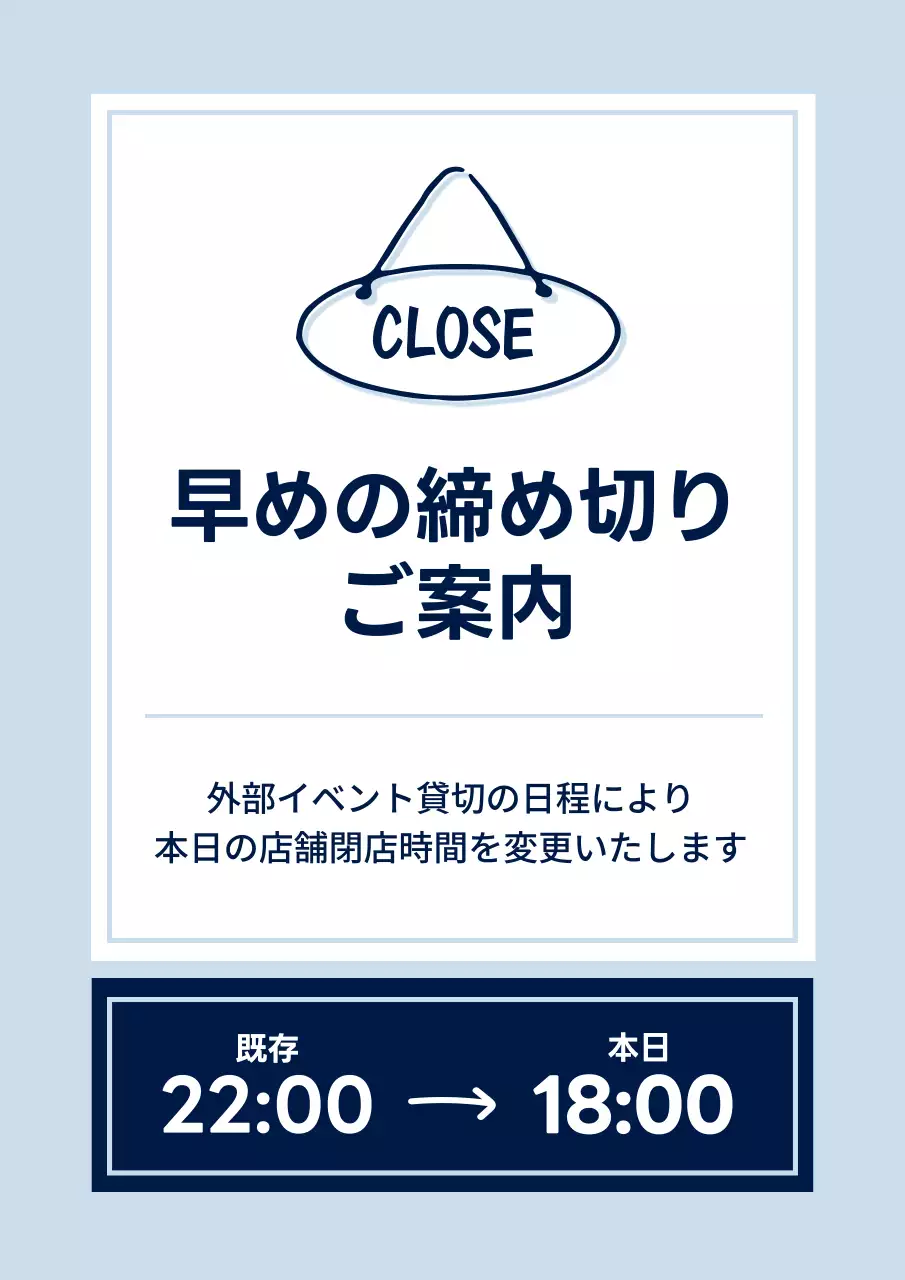 CLOSE

早めの締め切り
ご案内

外部イベント貸切の日程により
本日の店舗閉店時間を変更いたします

既存
22:00 → 本日
18:00